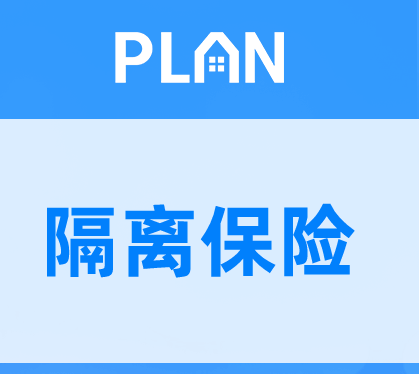 PLAN

隔离保险